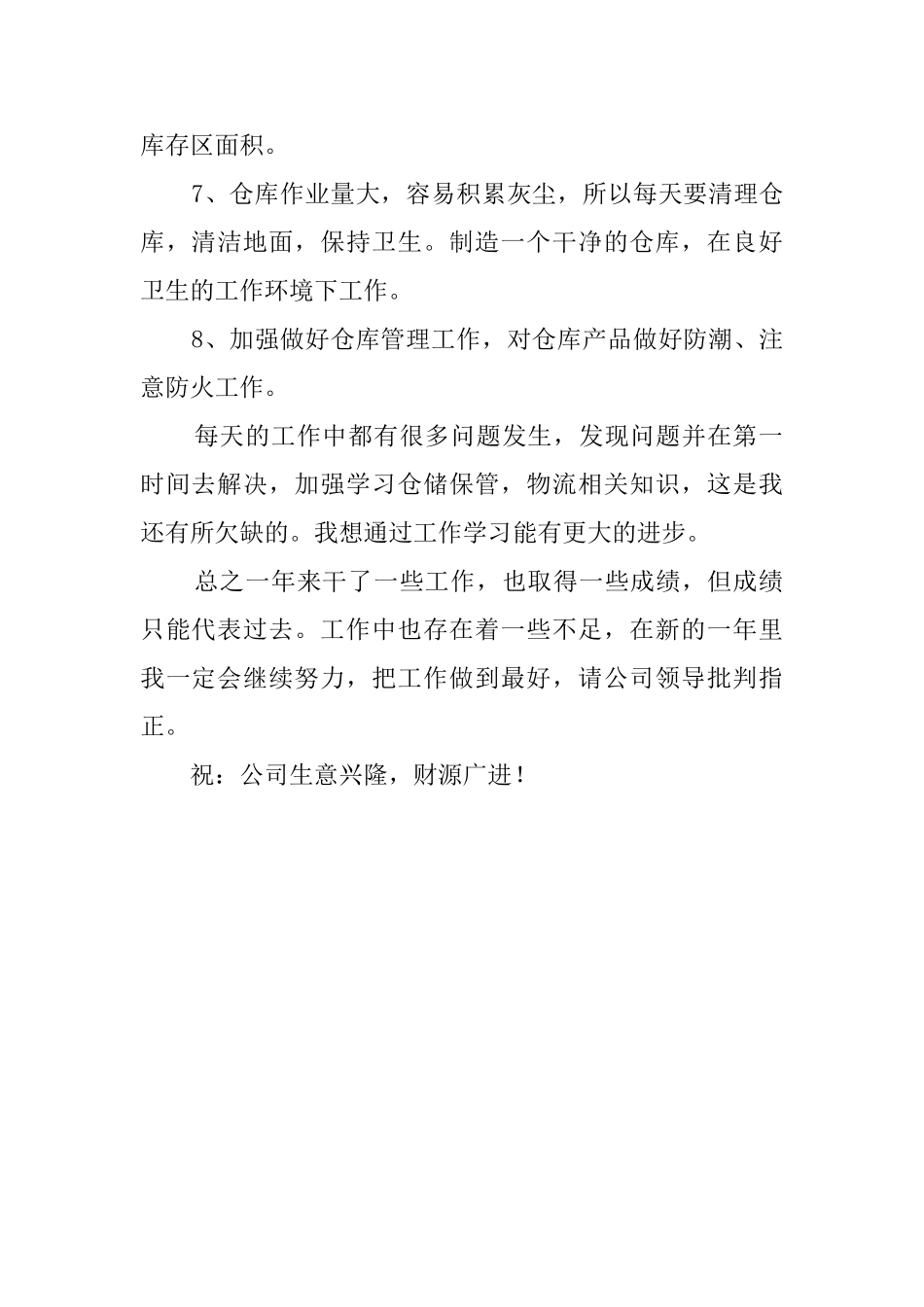 库存区面积。

7、仓库作业量大，容易积累灰尘，所以每天要清理仓库，清洁地面，保持卫生。制造一个干净的仓库，在良好卫生的工作环境下工作。

8、加强做好仓库管理工作，对仓库产品做好防潮、注意防火工作。

每天的工作中都有很多问题发生，发现问题并在第一时间去解决，加强学习仓储保管，物流相关知识，这是我还有所欠缺的。我想通过工作学习能有更大的进步。

总之一年来干了一些工作，也取得一些成绩，但成绩只能代表过去。工作中也存在着一些不足，在新的一年里我一定会继续努力，把工作做到最好，请公司领导批判指正。

祝：公司生意兴隆，财源广进！